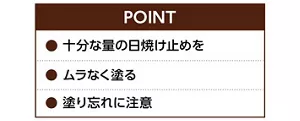 POINT

● 十分な量の日焼け止めを

● ムラなく塗る

● 塗り忘れに注意